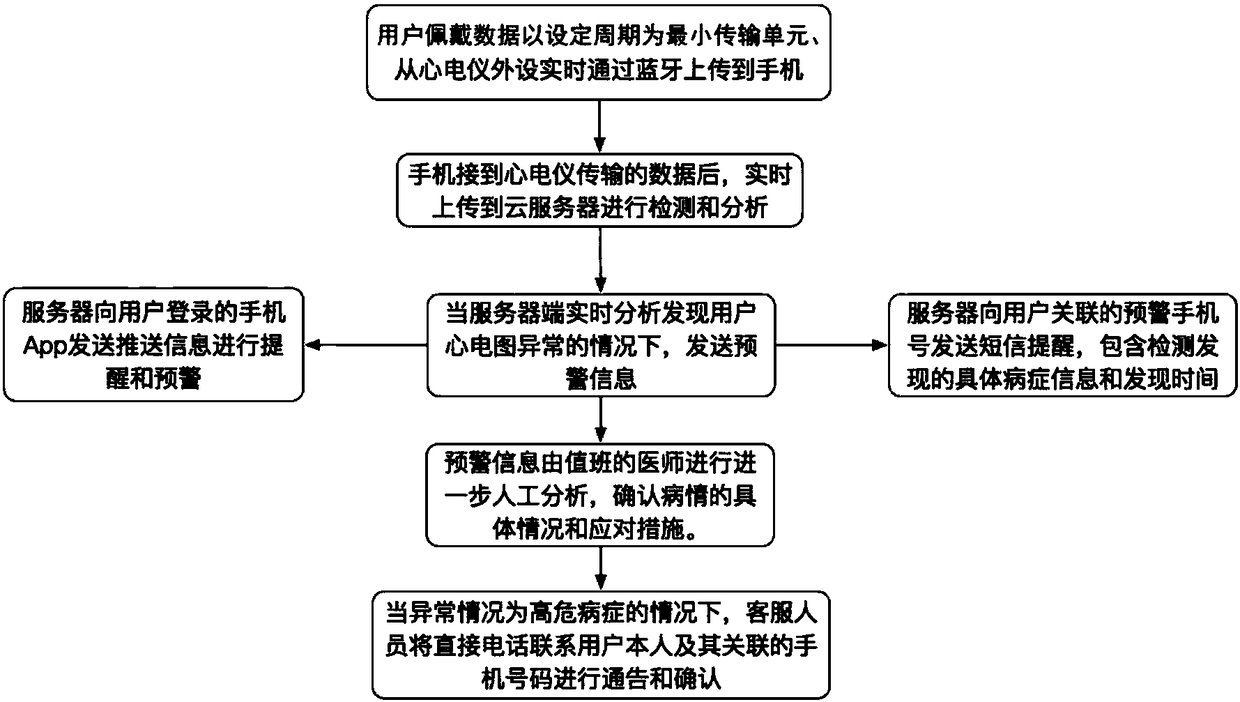 用户佩戴数据以设定周期为最小传输单元、从心电仪外设实时通过蓝牙上传到手机

手机接到心电仪传输的数据后，实时上传到云服务器进行检测和分析

服务器向用户登录的手机App发送推送信息进行提醒和预警

当服务器端实时分析发现用户心电图异常的情况下，发送预警信息

服务器向用户关联的预警手机号发送短信提醒，包含检测发现的具体病症信息和发现时间

预警信息由值班的医师进行进一步人工分析，确认病情的具体情况和应对措施。

当异常情况为高危病症的情况下，客服人员将直接电话联系用户本人及其关联的手机号码进行通告和确认